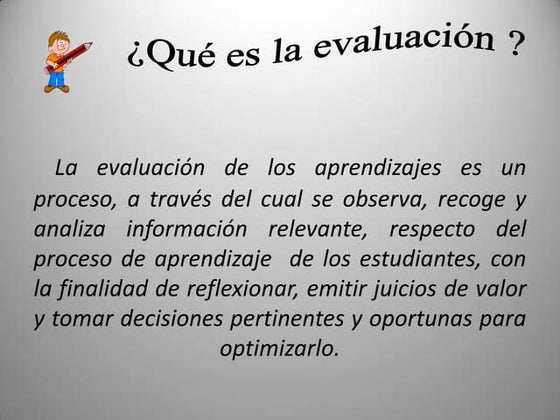 ¿Qué es la evaluación ?

La evaluación de los aprendizajes es un proceso, a través del cual se observa, recoge y analiza información relevante, respecto del proceso de aprendizaje de los estudiantes, con la finalidad de reflexionar, emitir juicios de valor y tomar decisiones pertinentes y oportunas para optimizarlo.